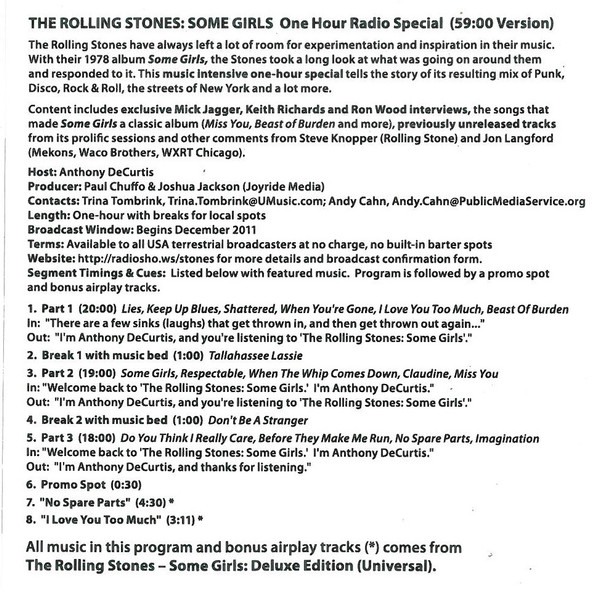 THE ROLLING STONES: SOME GIRLS One Hour Radio Special (59:00 Version)

The Rolling Stones have always left a lot of room for experimentation and inspiration in their music. With their 1978 album Some Girls, the Stones took a long look at what was going on around them and responded to it. This music intensive one-hour special tells the story of its resulting mix of Punk, Disco, Rock & Roll, the streets of New York and a lot more.

Content includes exclusive Mick Jagger, Keith Richards and Ron Wood interviews, the songs that made Some Girls a classic album (Miss You, Beast of Burden and more), previously unreleased tracks from its prolific sessions and other comments from Steve Knopper (Rolling Stone) and Jon Langford (Mekons, Waco Brothers, WXRT Chicago).

Host: Anthony DeCurtis
Producer: Paul Chuffo & Joshua Jackson (Joyride Media)
Contacts: Trina Tombrink, Trina.Tombrink@UMusic.com; Andy Cahn, Andy.Cahn@PublicMediaService.org
Length: One-hour with breaks for local spots
Broadcast Window: Begins December 2011
Terms: Available to all USA terrestrial broadcasters at no charge, no built-in barter spots
Website: http://radiosho.ws/stones for more details and broadcast confirmation form.
Segment Timings & Cues: Listed below with featured music. Program is followed by a promo spot and bonus airplay tracks.

1. Part 1 (20:00) Lies, Keep Up Blues, Shattered, When You're Gone, I Love You Too Much, Beast Of Burden
In: "There are a few sinks (laughs) that get thrown in, and then get thrown out again..."
Out: "I'm Anthony DeCurtis, and you're listening to 'The Rolling Stones: Some Girls'."

2. Break 1 with music bed (1:00) Tallahassee Lassie

3. Part 2 (19:00) Some Girls, Respectable, When The Whip Comes Down, Claudine, Miss You
In: "Welcome back to 'The Rolling Stones: Some Girls.' I'm Anthony DeCurtis."
Out: "I'm Anthony DeCurtis, and you're listening to 'The Rolling Stones: Some Girls'."

4. Break 2 with music bed (1:00) Don't Be A Stranger

5. Part 3 (18:00) Do You Think I Really Care, Before They Make Me Run, No Spare Parts, Imagination
In: "Welcome back to 'The Rolling Stones: Some Girls.' I'm Anthony DeCurtis."
Out: "I'm Anthony DeCurtis, and thanks for listening."

6. Promo Spot (0:30)

7. "No Spare Parts" (4:30) *

8. "I Love You Too Much" (3:11) *

All music in this program and bonus airplay tracks (*) comes from The Rolling Stones – Some Girls: Deluxe Edition (Universal).